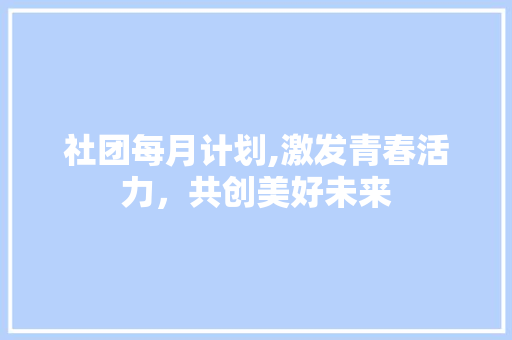 社团每月计划,激发青春活力，共创美好未来